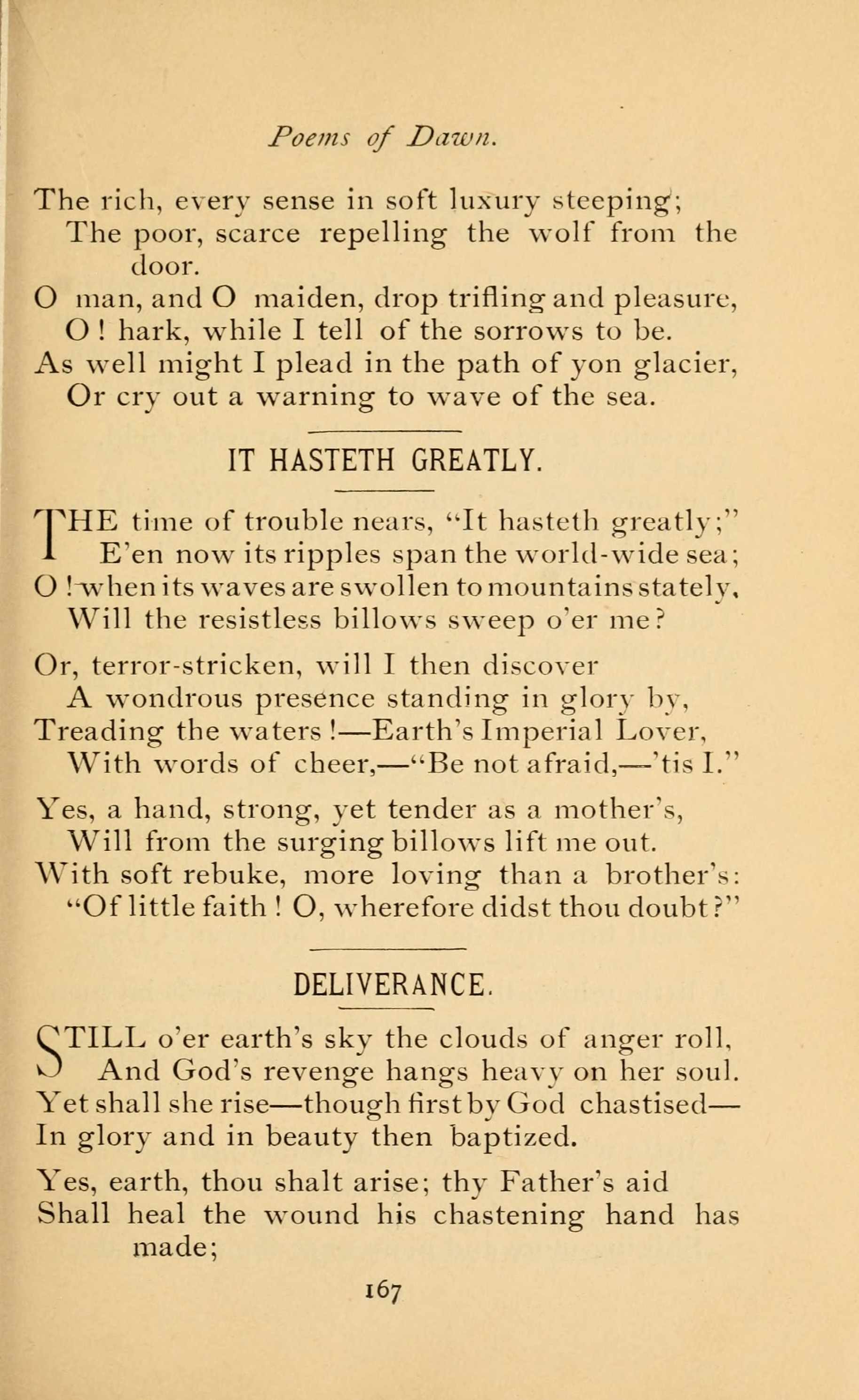 Poems of Dawn.

The rich, every sense in soft luxury steeping;
The poor, scarce repelling the wolf from the door.
O man, and O maiden, drop trifling and pleasure,
O! hark, while I tell of the sorrows to be.
As well might I plead in the path of yon glacier,
Or cry out a warning to wave of the sea.

IT HASTETH GREATLY.

THE time of trouble nears, "It hasteth greatly;"
E'en now its ripples span the world-wide sea;
O! when its waves are swollen to mountains stately,
Will the resistless billows sweep o'er me?

Or, terror-stricken, will I then discover
A wondrous presence standing in glory by,
Treading the waters!—Earth's Imperial Lover,
With words of cheer,—"Be not afraid,—'tis I."

Yes, a hand, strong, yet tender as a mother's,
Will from the surging billows lift me out.
With soft rebuke, more loving than a brother's:
"Of little faith! O, wherefore didst thou doubt?"

DELIVERANCE.

STILL o'er earth's sky the clouds of anger roll,
And God's revenge hangs heavy on her soul.
Yet shall she rise—though first by God chastised—
In glory and in beauty then baptized.

Yes, earth, thou shalt arise; thy Father's aid
Shall heal the wound his chastening hand has made;

167